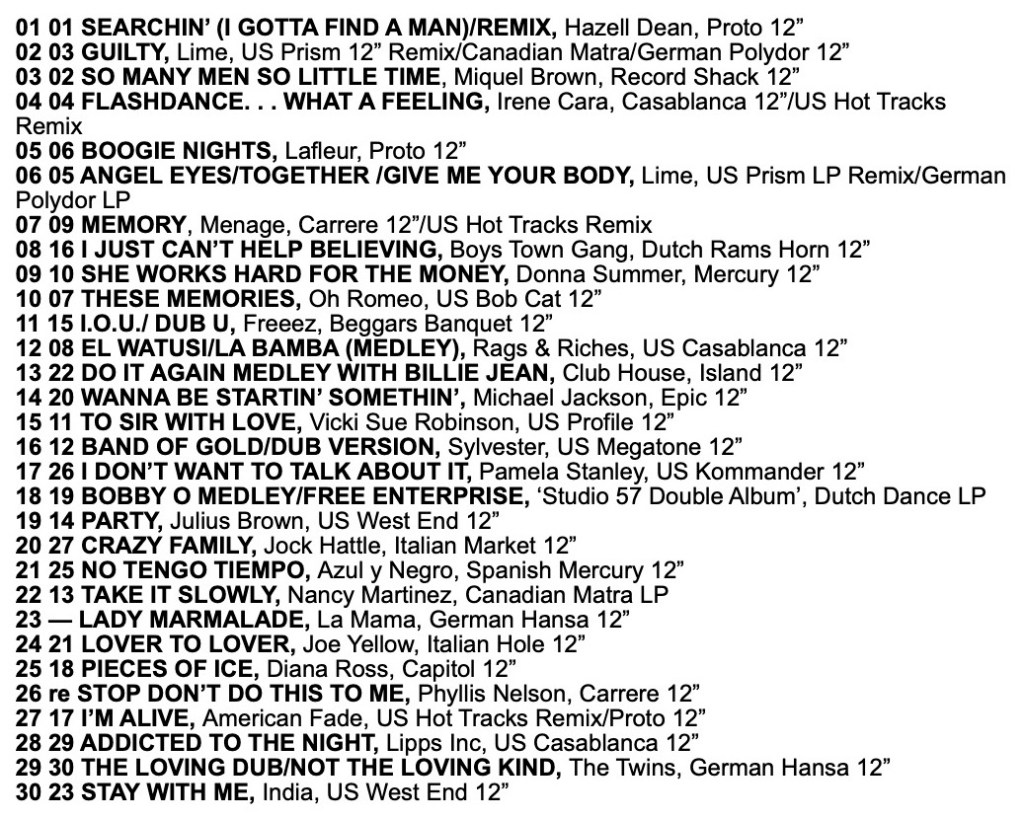 01 01 SEARCHIN' (I GOTTA FIND A MAN)/REMIX, Hazell Dean, Proto 12"
02 03 GUILTY, Lime, US Prism 12" Remix/Canadian Matra/German Polydor 12"
03 02 SO MANY MEN SO LITTLE TIME, Miquel Brown, Record Shack 12"
04 04 FLASHDANCE. . . WHAT A FEELING, Irene Cara, Casablanca 12"/US Hot Tracks Remix
05 06 BOOGIE NIGHTS, Lafleur, Proto 12"
06 05 ANGEL EYES/TOGETHER /GIVE ME YOUR BODY, Lime, US Prism LP Remix/German Polydor LP
07 09 MEMORY, Menage, Carrere 12"/US Hot Tracks Remix
08 16 I JUST CAN'T HELP BELIEVING, Boys Town Gang, Dutch Rams Horn 12"
09 10 SHE WORKS HARD FOR THE MONEY, Donna Summer, Mercury 12"
10 07 THESE MEMORIES, Oh Romeo, US Bob Cat 12"
11 15 I.O.U./ DUB U, Freeez, Beggars Banquet 12"
12 08 EL WATUSI/LA BAMBA (MEDLEY), Rags & Riches, US Casablanca 12"
13 22 DO IT AGAIN MEDLEY WITH BILLIE JEAN, Club House, Island 12"
14 20 WANNA BE STARTIN' SOMETHIN', Michael Jackson, Epic 12"
15 11 TO SIR WITH LOVE, Vicki Sue Robinson, US Profile 12"
16 12 BAND OF GOLD/DUB VERSION, Sylvester, US Megatone 12"
17 26 I DON'T WANT TO TALK ABOUT IT, Pamela Stanley, US Kommander 12"
18 19 BOBBY O MEDLEY/FREE ENTERPRISE, 'Studio 57 Double Album', Dutch Dance LP
19 14 PARTY, Julius Brown, US West End 12"
20 27 CRAZY FAMILY, Jock Hattle, Italian Market 12"
21 25 NO TENGO TIEMPO, Azul y Negro, Spanish Mercury 12"
22 13 TAKE IT SLOWLY, Nancy Martinez, Canadian Matra LP
23 — LADY MARMALADE, La Mama, German Hansa 12"
24 21 LOVER TO LOVER, Joe Yellow, Italian Hole 12"
25 18 PIECES OF ICE, Diana Ross, Capitol 12"
26 re STOP DON'T DO THIS TO ME, Phyllis Nelson, Carrere 12"
27 17 I'M ALIVE, American Fade, US Hot Tracks Remix/Proto 12"
28 29 ADDICTED TO THE NIGHT, Lipps Inc, US Casablanca 12"
29 30 THE LOVING DUB/NOT THE LOVING KIND, The Twins, German Hansa 12"
30 23 STAY WITH ME, India, US West End 12"